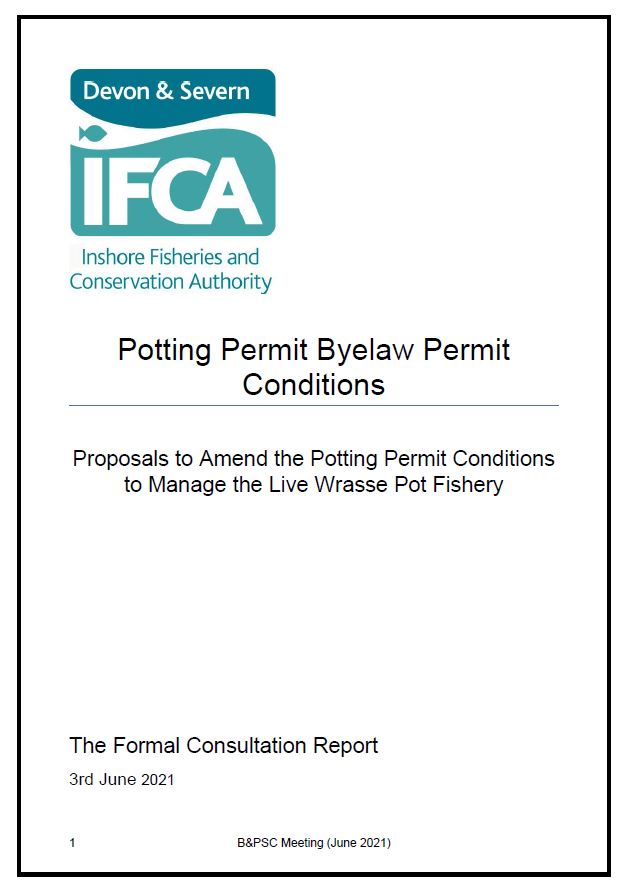 Devon & Severn

IFCA

Inshore Fisheries and Conservation Authority

Potting Permit Byelaw Permit Conditions

Proposals to Amend the Potting Permit Conditions to Manage the Live Wrasse Pot Fishery

The Formal Consultation Report

3rd June 2021

1

B&PSC Meeting (June 2021)